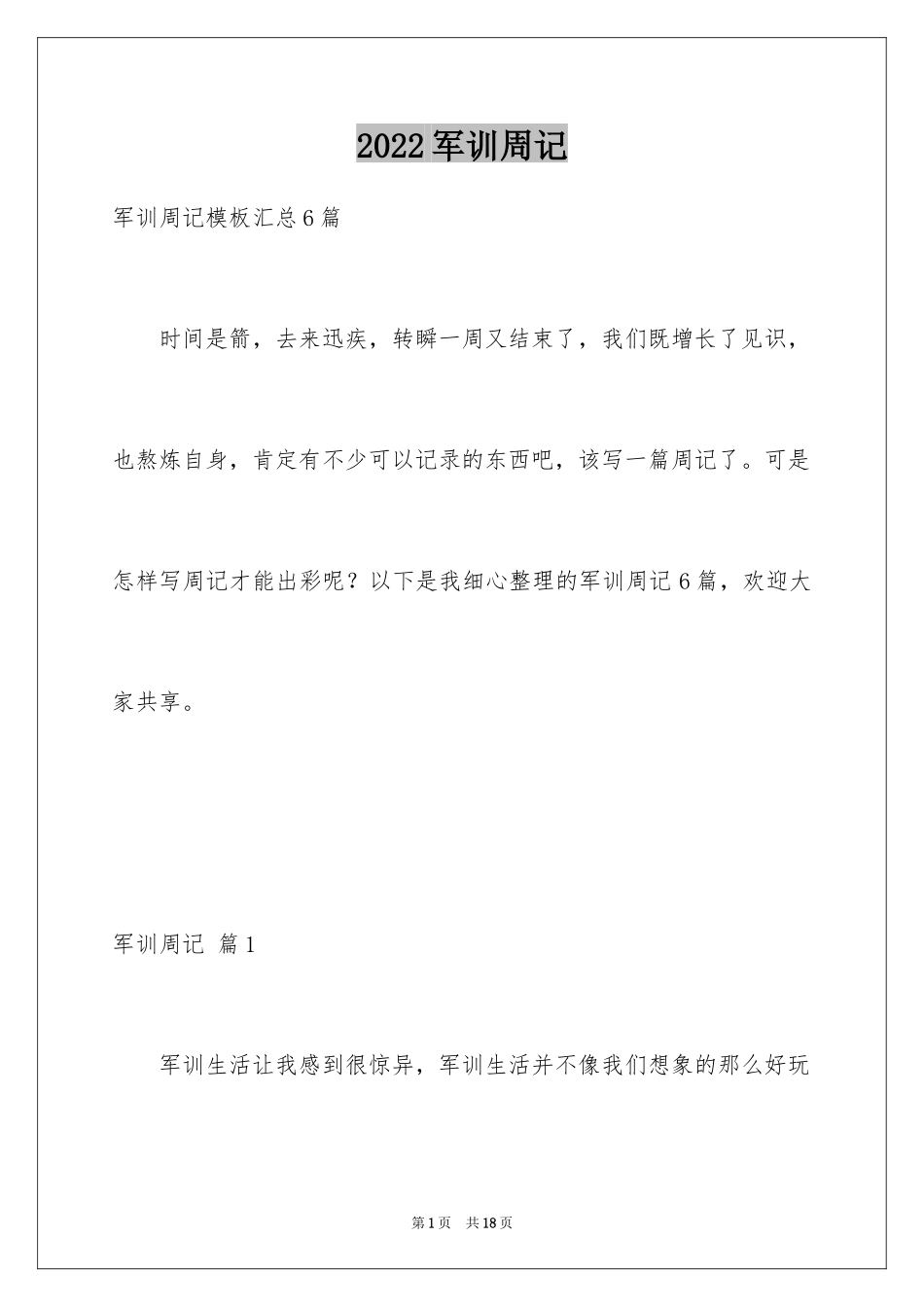 2022 军训周记

军训周记模板汇总 6 篇

时间是箭，去来迅疾，转瞬一周又结束了，我们既增长了见识，也熬炼自身，肯定有不少可以记录的东西吧，该写一篇周记了。可是怎样写周记才能出彩呢？以下是我细心整理的军训周记 6 篇，欢迎大家共享。

军训周记 篇 1

军训生活让我感到很惊异，军训生活并不像我们想象的那么好玩

第 1 页 共 18 页